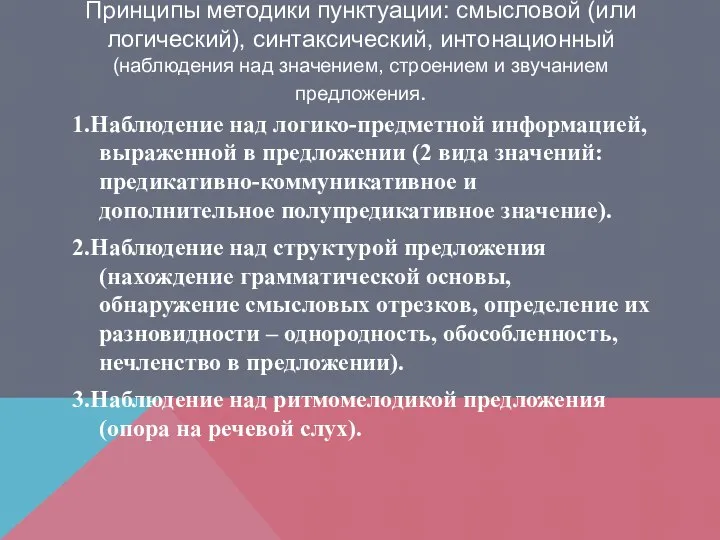 Принципы методики пунктуации: смысловой (или логический), синтаксический, интонационный (наблюдения над значением, строением и звучанием предложения.

1.Наблюдение над логико-предметной информацией, выраженной в предложении (2 вида значений: предикативно-коммуникативное и дополнительное полупредикативное значение).

2.Наблюдение над структурой предложения (нахождение грамматической основы, обнаружение смысловых отрезков, определение их разновидности – однородность, обособленность, нечленство в предложении).

3.Наблюдение над ритмомелодикой предложения (опора на речевой слух).